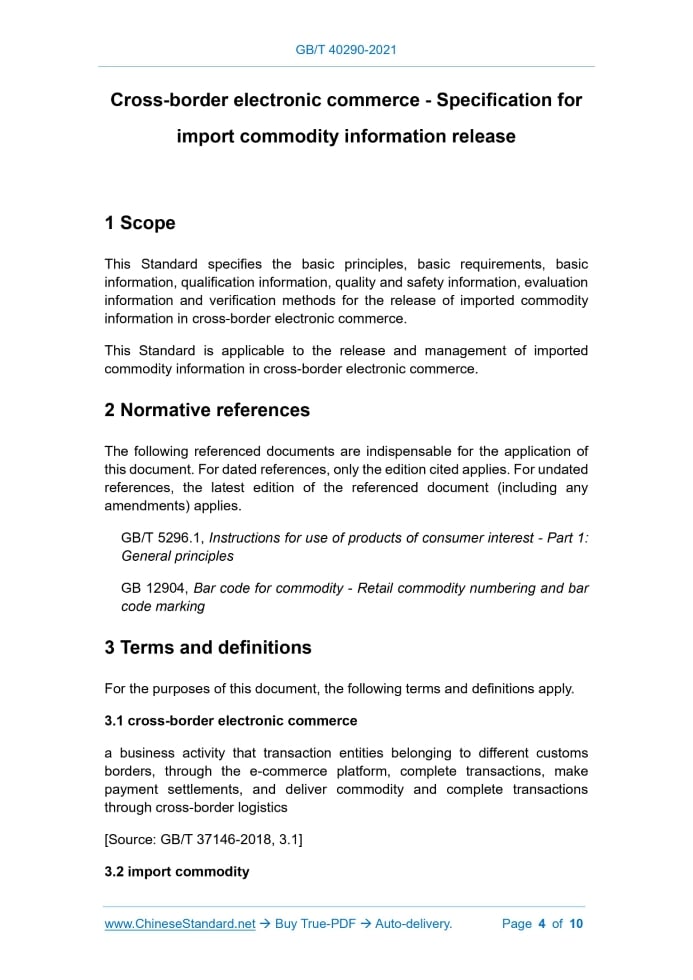 GB/T 40290-2021

Cross-border electronic commerce - Specification for import commodity information release

1 Scope

This Standard specifies the basic principles, basic requirements, basic information, qualification information, quality and safety information, evaluation information and verification methods for the release of imported commodity information in cross-border electronic commerce.

This Standard is applicable to the release and management of imported commodity information in cross-border electronic commerce.

2 Normative references

The following referenced documents are indispensable for the application of this document. For dated references, only the edition cited applies. For undated references, the latest edition of the referenced document (including any amendments) applies.

GB/T 5296.1, Instructions for use of products of consumer interest - Part 1: General principles

GB 12904, Bar code for commodity - Retail commodity numbering and bar code marking

3 Terms and definitions

For the purposes of this document, the following terms and definitions apply.

3.1 cross-border electronic commerce

a business activity that transaction entities belonging to different customs borders, through the e-commerce platform, complete transactions, make payment settlements, and deliver commodity and complete transactions through cross-border logistics

[Source: GB/T 37146-2018, 3.1]

3.2 import commodity

www.ChineseStandard.net → Buy True-PDF → Auto-delivery. Page 4 of 10